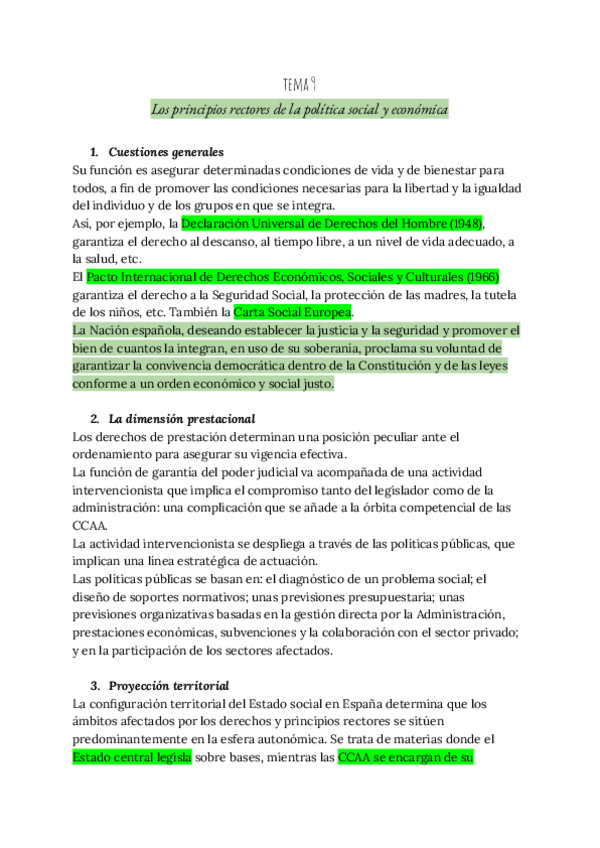 TEMA 9

Los principios rectores de la política social y económica

1. Cuestiones generales

Su función es asegurar determinadas condiciones de vida y de bienestar para todos, a fin de promover las condiciones necesarias para la libertad y la igualdad del individuo y de los grupos en que se integra.
Así, por ejemplo, la Declaración Universal de Derechos del Hombre (1948), garantiza el derecho al descanso, al tiempo libre, a un nivel de vida adecuado, a la salud, etc.
El Pacto Internacional de Derechos Económicos, Sociales y Culturales (1966) garantiza el derecho a la Seguridad Social, la protección de las madres, la tutela de los niños, etc. También la Carta Social Europea.
La Nación española, deseando establecer la justicia y la seguridad y promover el bien de cuantos la integran, en uso de su soberanía, proclama su voluntad de garantizar la convivencia democrática dentro de la Constitución y de las leyes conforme a un orden económico y social justo.

2. La dimensión prestacional

Los derechos de prestación determinan una posición peculiar ante el ordenamiento para asegurar su vigencia efectiva.
La función de garantía del poder judicial va acompañada de una actividad intervencionista que implica el compromiso tanto del legislador como de la administración: una complicación que se añade a la órbita competencial de las CCAA.
La actividad intervencionista se despliega a través de las políticas públicas, que implican una línea estratégica de actuación.
Las políticas públicas se basan en: el diagnóstico de un problema social; el diseño de soportes normativos; unas previsiones presupuestaria; unas previsiones organizativas basadas en la gestión directa por la Administración, prestaciones económicas, subvenciones y la colaboración con el sector privado; y en la participación de los sectores afectados.

3. Proyección territorial

La configuración territorial del Estado social en España determina que los ámbitos afectados por los derechos y principios rectores se sitúen predominantemente en la esfera autonómica. Se trata de materias donde el Estado central legisla sobre bases, mientras las CCAA se encargan de su